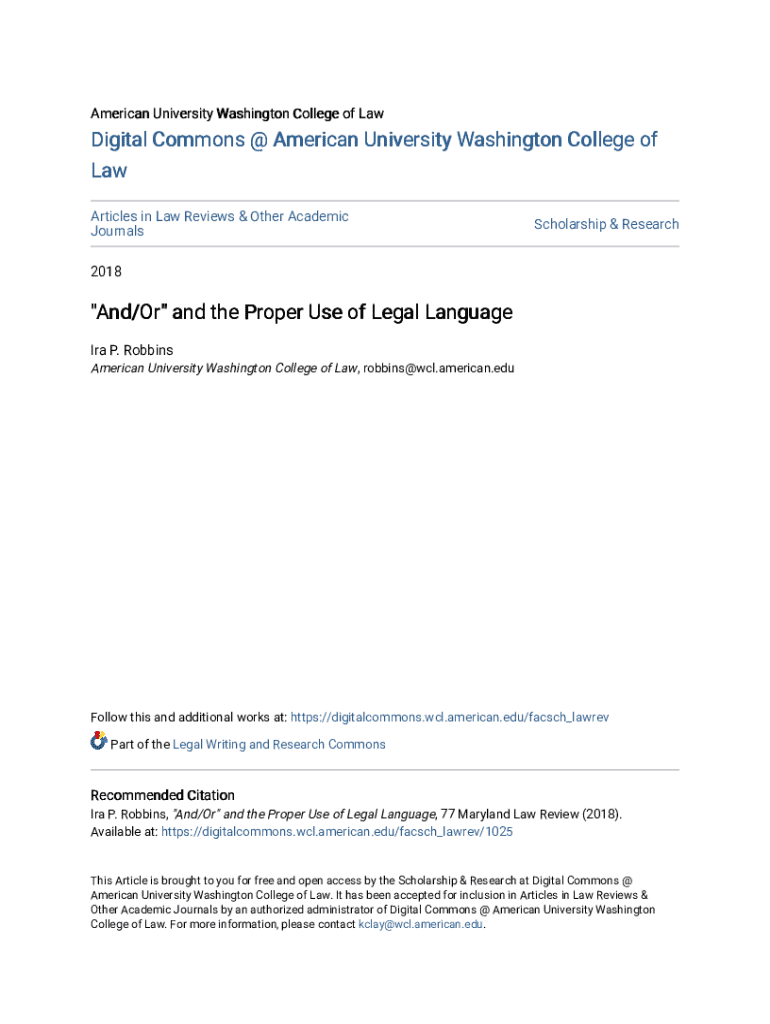 American University Washington College of Law

Digital Commons @ American University Washington College of Law

Articles in Law Reviews & Other Academic Journals

Scholarship & Research

2018

"And/Or" and the Proper Use of Legal Language

Ira P. Robbins
American University Washington College of Law, robbins@wcl.american.edu

Follow this and additional works at: https://digitalcommons.wcl.american.edu/facsch_lawrev

Part of the Legal Writing and Research Commons

Recommended Citation
Ira P. Robbins, "And/Or" and the Proper Use of Legal Language, 77 Maryland Law Review (2018).
Available at: https://digitalcommons.wcl.american.edu/facsch_lawrev/1025

This Article is brought to you for free and open access by the Scholarship & Research at Digital Commons @ American University Washington College of Law. It has been accepted for inclusion in Articles in Law Reviews & Other Academic Journals by an authorized administrator of Digital Commons @ American University Washington College of Law. For more information, please contact kclay@wcl.american.edu.